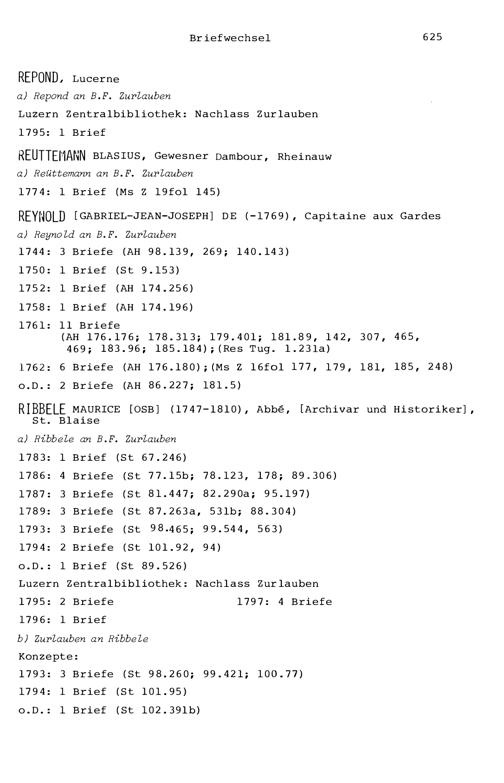 Briefwechsel 625

REPOND, Lucerne
a) Repond an B.F. Zurlauben
Luzern Zentralbibliothek: Nachlass Zurlauben
1795: 1 Brief

REUTTEMANN BLASIUS, Gewesner Dambour, Rheinauw
a) Reüttemann an B.F. Zurlauben
1774: 1 Brief (Ms Z 19fol 145)

REYNOLD [GABRIEL-JEAN-JOSEPH] DE (-1769), Capitaine aux Gardes
a) Reynold an B.F. Zurlauben
1744: 3 Briefe (AH 98.139, 269; 140.143)
1750: 1 Brief (St 9.153)
1752: 1 Brief (AH 174.256)
1758: 1 Brief (AH 174.196)
1761: 11 Briefe (AH 176.176; 178.313; 179.401; 181.89, 142, 307, 465, 469; 183.96; 185.184);(Res Tug. 1.231a)
1762: 6 Briefe (AH 176.180);(Ms Z 16fol 177, 179, 181, 185, 248)
o.D.: 2 Briefe (AH 86.227; 181.5)

RIBBELE MAURICE [OSB] (1747-1810), Abbé, [Archivar und Historiker], St. Blaise
a) Ribbele an B.F. Zurlauben
1783: 1 Brief (St 67.246)
1786: 4 Briefe (St 77.15b; 78.123, 178; 89.306)
1787: 3 Briefe (St 81.447; 82.290a; 95.197)
1789: 3 Briefe (St 87.263a, 531b; 88.304)
1793: 3 Briefe (St 98.465; 99.544, 563)
1794: 2 Briefe (St 101.92, 94)
o.D.: 1 Brief (St 89.526)
Luzern Zentralbibliothek: Nachlass Zurlauben
1795: 2 Briefe 1797: 4 Briefe
1796: 1 Brief
b) Zurlauben an Ribbele
Konzepte:
1793: 3 Briefe (St 98.260; 99.421; 100.77)
1794: 1 Brief (St 101.95)
o.D.: 1 Brief (St 102.391b)